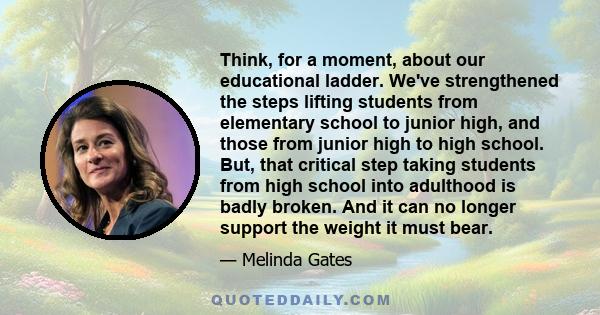 Think, for a moment, about our educational ladder. We've strengthened the steps lifting students from elementary school to junior high, and those from junior high to high school. But, that critical step taking students from high school into adulthood is badly broken. And it can no longer support the weight it must bear.

— Melinda Gates

QUOTEDDAILY.COM